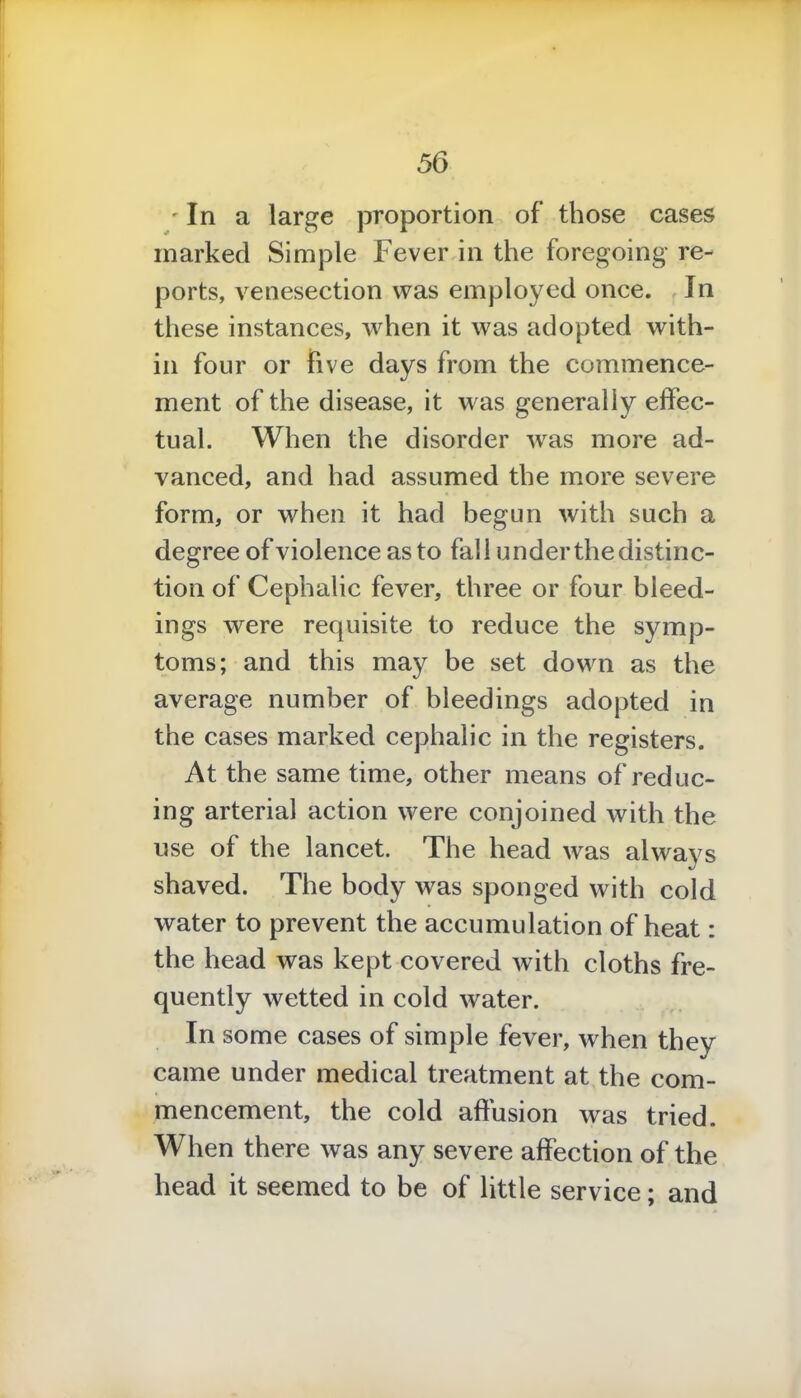 56

In a large proportion of those cases marked Simple Fever in the foregoing reports, venesection was employed once. In these instances, when it was adopted within four or five days from the commencement of the disease, it was generally effectual. When the disorder was more advanced, and had assumed the more severe form, or when it had begun with such a degree of violence as to fall under the distinction of Cephalic fever, three or four bleedings were requisite to reduce the symptoms; and this may be set down as the average number of bleedings adopted in the cases marked cephalic in the registers.

At the same time, other means of reducing arterial action were conjoined with the use of the lancet. The head was always shaved. The body was sponged with cold water to prevent the accumulation of heat: the head was kept covered with cloths frequently wetted in cold water.

In some cases of simple fever, when they came under medical treatment at the commencement, the cold affusion was tried. When there was any severe affection of the head it seemed to be of little service; and